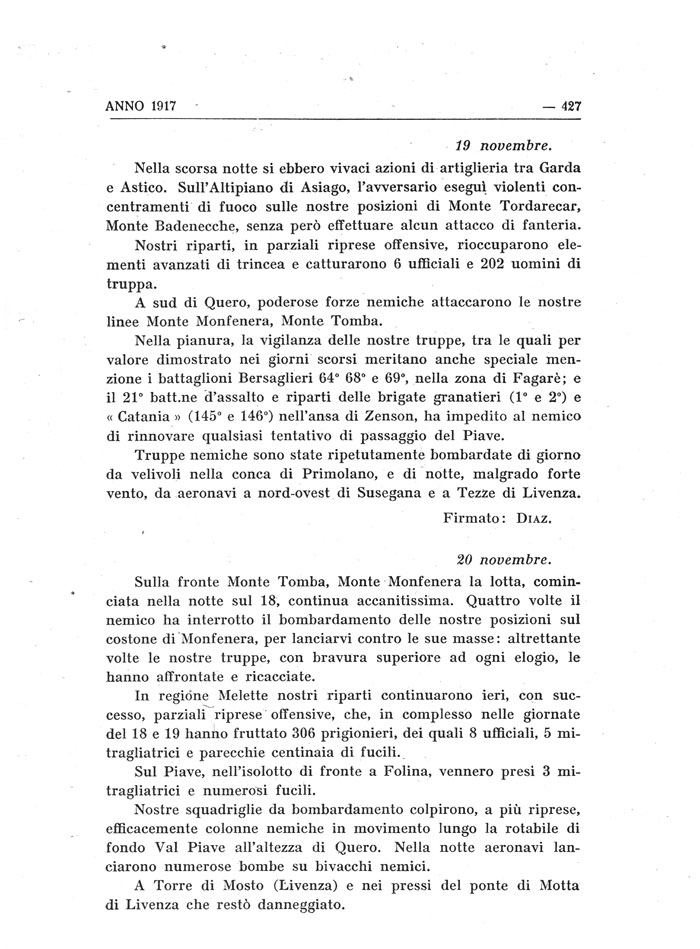 ANNO 1917 — 427

19 novembre.

Nella scorsa notte si ebbero vivaci azioni di artiglieria tra Garda e Astico. Sull'Altipiano di Asiago, l'avversario eseguì violenti concentramenti di fuoco sulle nostre posizioni di Monte Tordarecar, Monte Badenecche, senza però effettuare alcun attacco di fanteria.

Nostri riparti, in parziali riprese offensive, rioccuparono elementi avanzati di trincea e catturarono 6 ufficiali e 202 uomini di truppa.

A sud di Quero, poderose forze nemiche attaccarono le nostre linee Monte Monfenera, Monte Tomba.

Nella pianura, la vigilanza delle nostre truppe, tra le quali per valore dimostrato nei giorni scorsi meritano anche speciale menzione i battaglioni Bersaglieri 64° 68° e 69°, nella zona di Fagarè; e il 21° batt.ne d'assalto e riparti delle brigate granatieri (1° e 2°) e « Catania » (145° e 146°) nell'ansa di Zenson, ha impedito al nemico di rinnovare qualsiasi tentativo di passaggio del Piave.

Truppe nemiche sono state ripetutamente bombardate di giorno da velivoli nella conca di Primolano, e di notte, malgrado forte vento, da aeronavi a nord-ovest di Susegana e a Tezze di Livenza.

Firmato: Diaz.

20 novembre.

Sulla fronte Monte Tomba, Monte Monfenera la lotta, cominciata nella notte sul 18, continua accanitissima. Quattro volte il nemico ha interrotto il bombardamento delle nostre posizioni sul costone di Monfenera, per lanciarvi contro le sue masse: altrettante volte le nostre truppe, con bravura superiore ad ogni elogio, le hanno affrontate e ricacciate.

In regione Melette nostri riparti continuarono ieri, con successo, parziali riprese offensive, che, in complesso nelle giornate del 18 e 19 hanno fruttato 306 prigionieri, dei quali 8 ufficiali, 5 mitragliatrici e parecchie centinaia di fucili.

Sul Piave, nell'isolotto di fronte a Folina, vennero presi 3 mitragliatrici e numerosi fucili.

Nostre squadriglie da bombardamento colpirono, a più riprese, efficacemente colonne nemiche in movimento lungo la rotabile di fondo Val Piave all'altezza di Quero. Nella notte aeronavi lanciarono numerose bombe su bivacchi nemici.

A Torre di Mosto (Livenza) e nei pressi del ponte di Motta di Livenza che restò danneggiato.